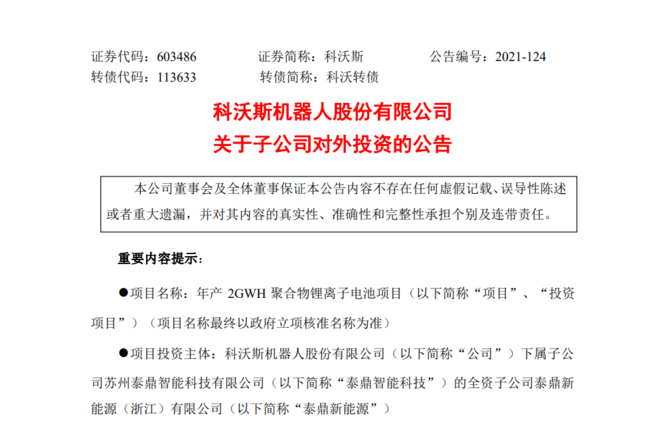 证券代码：603486 证券简称：科沃斯 公告编号：2021-124
转债代码：113633 转债简称：科沃转债

科沃斯机器人股份有限公司
关于子公司对外投资的公告

本公司董事会及全体董事保证本公告内容不存在任何虚假记载、误导性陈述或者重大遗漏，并对其内容的真实性、准确性和完整性承担个别及连带责任。

重要内容提示：

• 项目名称：年产2GWH聚合物锂离子电池项目（以下简称“项目”、“投资项目”）（项目名称最终以政府立项核准名称为准）

• 项目投资主体：科沃斯机器人股份有限公司（以下简称“公司”）下属子公司苏州泰鼎智能科技有限公司（以下简称“泰鼎智能科技”）的全资子公司泰鼎新能源（浙江）有限公司（以下简称“泰鼎新能源”）